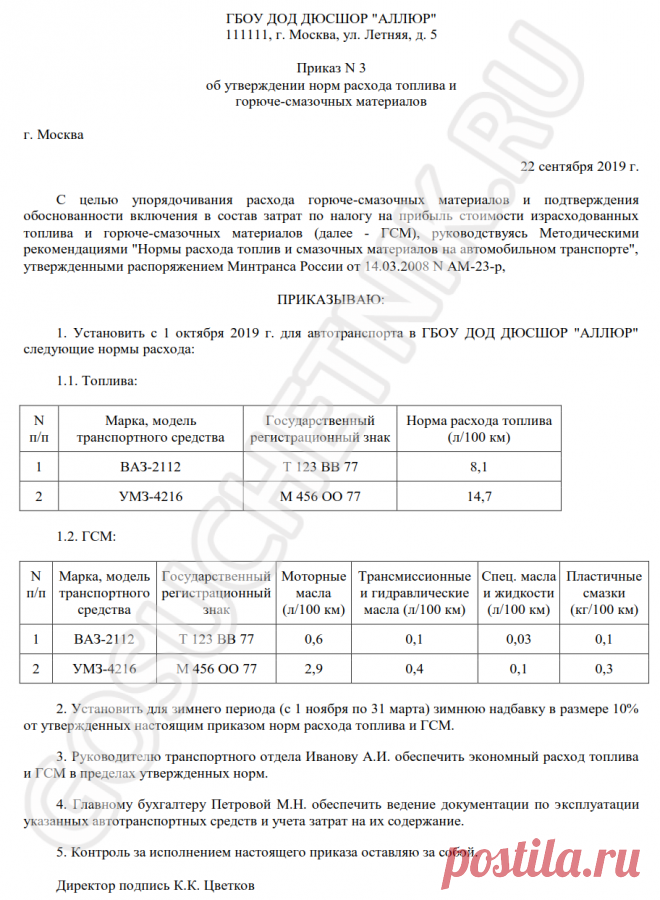 ГБОУ ДОД ДЮСШОР "АЛЛЮР"
111111, г. Москва, ул. Летняя, д. 5

Приказ N 3
об утверждении норм расхода топлива и горюче-смазочных материалов

г. Москва

22 сентября 2019 г.

С целью упорядочивания расхода горюче-смазочных материалов и подтверждения обоснованности включения в состав затрат по налогу на прибыль стоимости израсходованных топлива и горюче-смазочных материалов (далее - ГСМ), руководствуясь Методическими рекомендациями "Нормы расхода топлив и смазочных материалов на автомобильном транспорте", утвержденными распоряжением Минтранса России от 14.03.2008 N АМ-23-р,

ПРИКАЗЫВАЮ:

1. Установить с 1 октября 2019 г. для автотранспорта в ГБОУ ДОД ДЮСШОР "АЛЛЮР" следующие нормы расхода:

1.1. Топлива:

| N п/п | Марка, модель транспортного средства | Государственный регистрационный знак | Норма расхода топлива (л/100 км) |
|---|---|---|---|
| 1 | ВАЗ-2112 | Т 123 ВВ 77 | 8,1 |
| 2 | УМЗ-4216 | М 456 ОО 77 | 14,7 |

1.2. ГСМ:

| N п/п | Марка, модель транспортного средства | Государственный регистрационный знак | Моторные масла (л/100 км) | Трансмиссионные и гидравлические масла (л/100 км) | Спец. масла и жидкости (л/100 км) | Пластичные смазки (кг/100 км) |
|---|---|---|---|---|---|---|
| 1 | ВАЗ-2112 | Т 123 ВВ 77 | 0,6 | 0,1 | 0,03 | 0,1 |
| 2 | УМЗ-4216 | М 456 ОО 77 | 2,9 | 0,4 | 0,1 | 0,3 |

2. Установить для зимнего периода (с 1 ноября по 31 марта) зимнюю надбавку в размере 10% от утвержденных настоящим приказом норм расхода топлива и ГСМ.

3. Руководителю транспортного отдела Иванову А.И. обеспечить экономный расход топлива и ГСМ в пределах утвержденных норм.

4. Главному бухгалтеру Петровой М.Н. обеспечить ведение документации по эксплуатации указанных автотранспортных средств и учета затрат на их содержание.

5. Контроль за исполнением настоящего приказа оставляю за собой.

Директор подпись К.К. Цветков

GOSUCHETNIK.RU

postila.ru